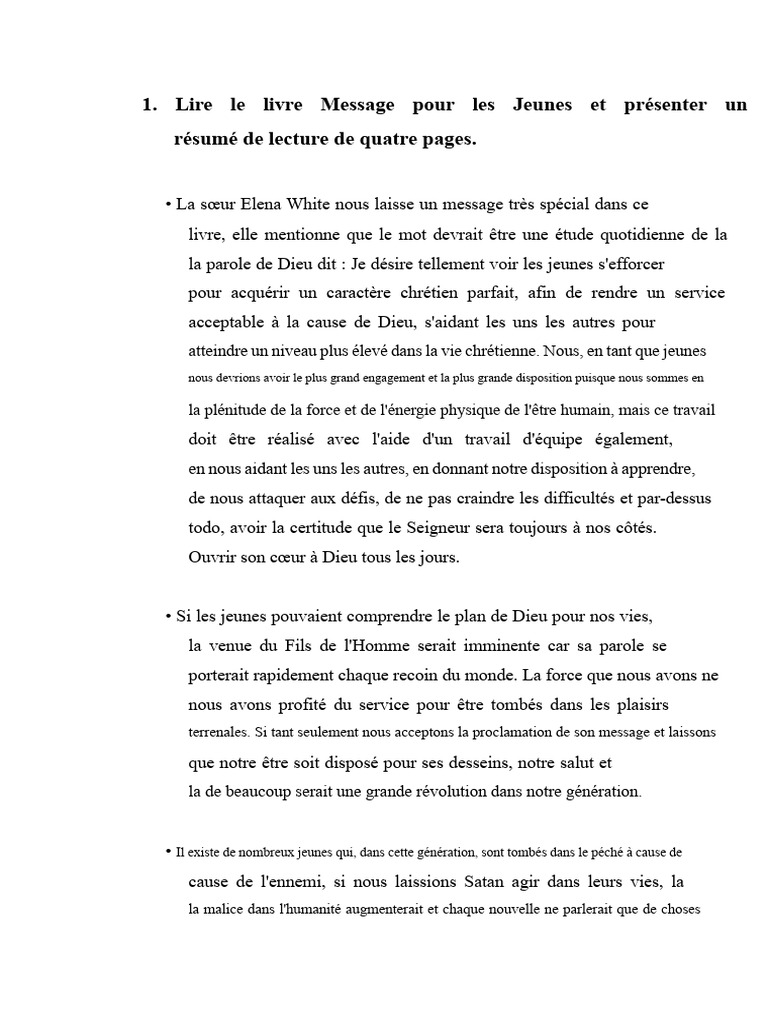 1. Lire le livre Message pour les Jeunes et présenter un résumé de lecture de quatre pages.

• La sœur Elena White nous laisse un message très spécial dans ce livre, elle mentionne que le mot devrait être une étude quotidienne de la la parole de Dieu dit : Je désire tellement voir les jeunes s'efforcer pour acquérir un caractère chrétien parfait, afin de rendre un service acceptable à la cause de Dieu, s'aidant les uns les autres pour atteindre un niveau plus élevé dans la vie chrétienne. Nous, en tant que jeunes nous devrions avoir le plus grand engagement et la plus grande disposition puisque nous sommes en la plénitude de la force et de l'énergie physique de l'être humain, mais ce travail doit être réalisé avec l'aide d'un travail d'équipe également, en nous aidant les uns les autres, en donnant notre disposition à apprendre, de nous attaquer aux défis, de ne pas craindre les difficultés et par-dessus todo, avoir la certitude que le Seigneur sera toujours à nos côtés. Ouvrir son cœur à Dieu tous les jours.

• Si les jeunes pouvaient comprendre le plan de Dieu pour nos vies, la venue du Fils de l'Homme serait imminente car sa parole se porterait rapidement chaque recoin du monde. La force que nous avons ne nous avons profité du service pour être tombés dans les plaisirs terrenales. Si tant seulement nous acceptons la proclamation de son message et laissons que notre être soit disposé pour ses desseins, notre salut et la de beaucoup serait une grande révolution dans notre génération.

• Il existe de nombreux jeunes qui, dans cette génération, sont tombés dans le péché à cause de cause de l'ennemi, si nous laissions Satan agir dans leurs vies, la la malice dans l'humanité augmenterait et chaque nouvelle ne parlerait que de choses